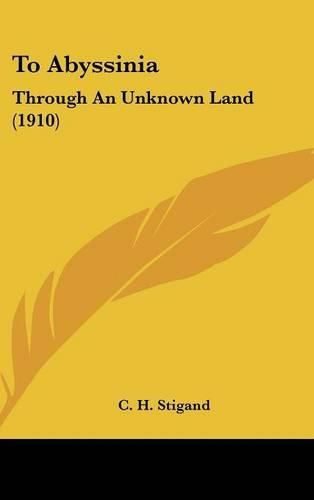 To Abyssinia

Through An Unknown Land (1910)

C. H. Stigand